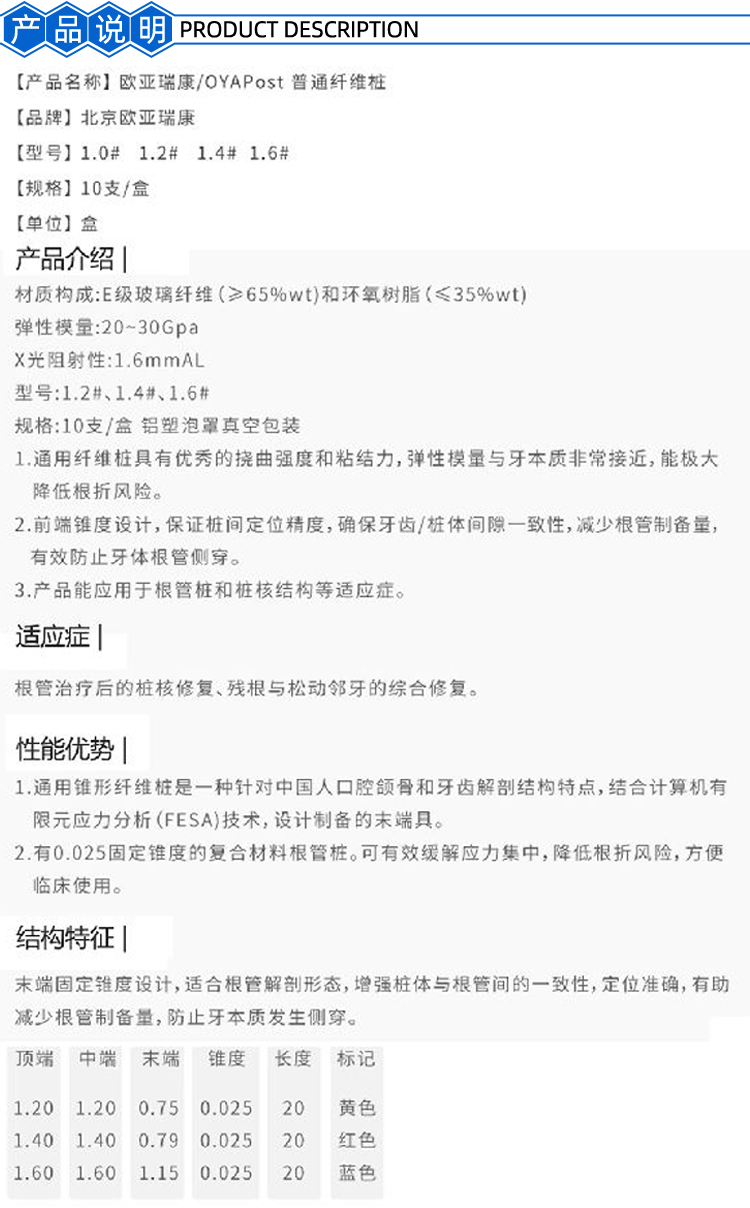 产品说明 PRODUCT DESCRIPTION

【产品名称】欧亚瑞康/OYAPost 普通纤维桩

【品牌】北京欧亚瑞康

【型号】1.0# 1.2# 1.4# 1.6#

【规格】10支/盒

【单位】盒

产品介绍 |

材质构成:E级玻璃纤维(≥65%wt)和环氧树脂(≤35%wt)

弹性模量:20~30Gpa

X光阻射性:1.6mmAL

型号:1.2#、1.4#、1.6#

规格:10支/盒 铝塑泡罩真空包装

1.通用纤维桩具有优秀的挠曲强度和粘结力,弹性模量与牙本质非常接近,能极大降低根折风险。

2.前端锥度设计,保证桩间定位精度,确保牙齿/桩体间隙一致性,减少根管制备量,有效防止牙体根管侧穿。

3.产品能应用于根管桩和桩核结构等适应症。

适应症 |

根管治疗后的桩核修复、残根与松动邻牙的综合修复。

性能优势 |

1.通用锥形纤维桩是一种针对中国人口腔颌骨和牙齿解剖结构特点,结合计算机有限元应力分析(FESA)技术,设计制备的末端具。

2.有0.025固定锥度的复合材料根管桩。可有效缓解应力集中,降低根折风险,方便临床使用。

结构特征 |

末端固定锥度设计,适合根管解剖形态,增强桩体与根管间的一致性,定位准确,有助减少根管制备量,防止牙本质发生侧穿。

| 顶端 | 中端 | 末端 | 锥度 | 长度 | 标记 |
|---|---|---|---|---|---|
| 1.20 | 1.20 | 0.75 | 0.025 | 20 | 黄色 |
| 1.40 | 1.40 | 0.79 | 0.025 | 20 | 红色 |
| 1.60 | 1.60 | 1.15 | 0.025 | 20 | 蓝色 |